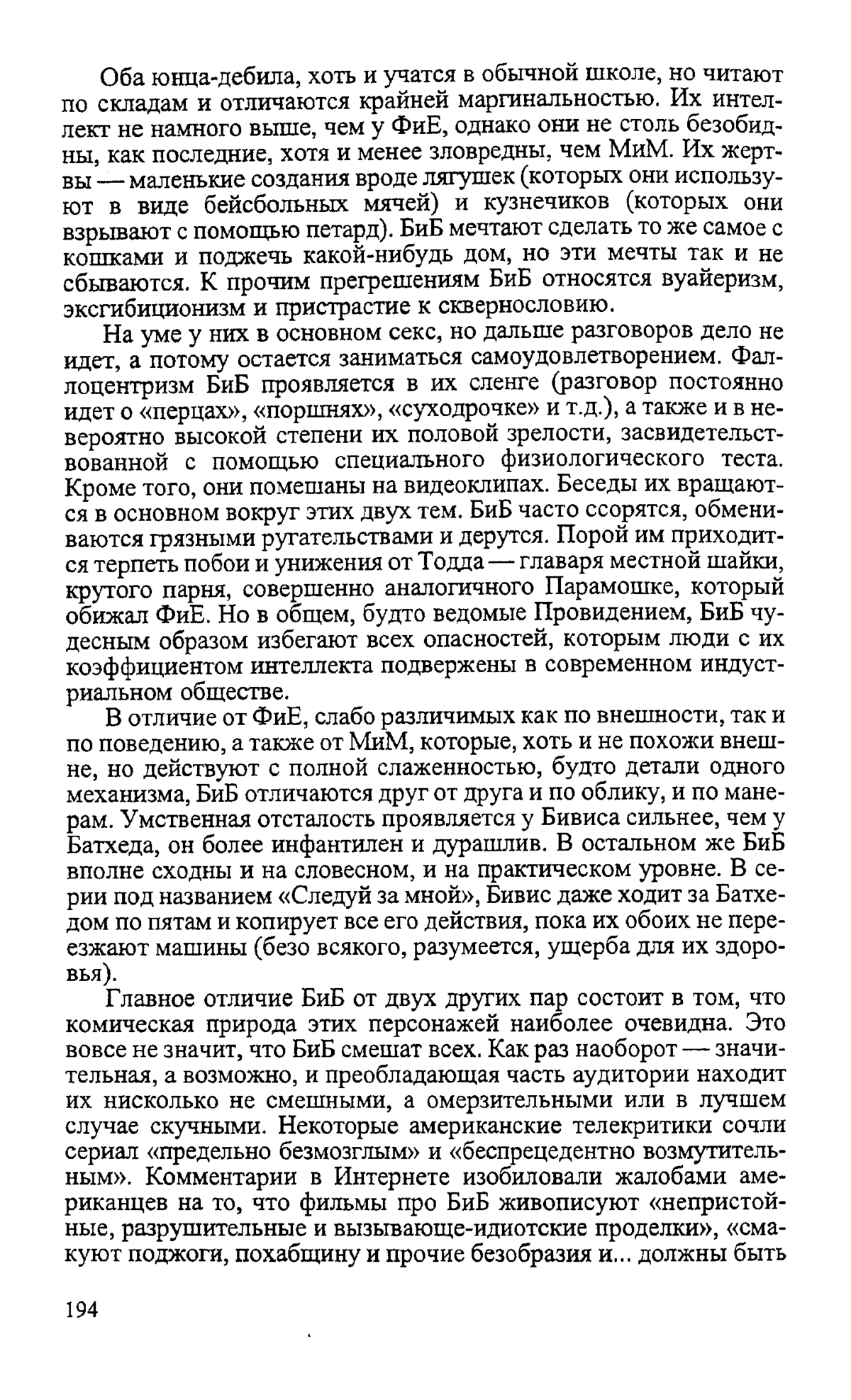 Оба юнца-дебила, хоть и учатся в обычной школе, но читают по складам и отличаются крайней маргинальностью. Их интеллект не намного выше, чем у ФиЕ, однако они не столь безобидны, как последние, хотя и менее зловредны, чем МиМ. Их жертвы — маленькие создания вроде лягушек (которых они используют в виде бейсбольных мячей) и кузнечиков (которых они взрывают с помощью петард). БиБ мечтают сделать то же самое с кошками и поджечь какой-нибудь дом, но эти мечты так и не сбываются. К прочим прегрешениям БиБ относятся вуайеризм, эксгибиционизм и пристрастие к сквернословию.

На уме у них в основном секс, но дальше разговоров дело не идет, а потому остается заниматься самоудовлетворением. Фаллоцентризм БиБ проявляется в их сленге (разговор постоянно идет о «перцах», «поршнях», «суходрочке» и т.д.), а также и в невероятно высокой степени их половой зрелости, засвидетельствованной с помощью специального физиологического теста. Кроме того, они помешаны на видеоклипах. Беседы их вращаются в основном вокруг этих двух тем. БиБ часто ссорятся, обмениваются грязными ругательствами и дерутся. Порой им приходится терпеть побои и унижения от Тодда — главаря местной шайки, крутого парня, совершенно аналогичного Парамошке, который обижал ФиЕ. Но в общем, будто ведомые Провидением, БиБ чудесным образом избегают всех опасностей, которым люди с их коэффициентом интеллекта подвержены в современном индустриальном обществе.

В отличие от ФиЕ, слабо различимых как по внешности, так и по поведению, а также от МиМ, которые, хоть и не похожи внешне, но действуют с полной слаженностью, будто детали одного механизма, БиБ отличаются друг от друга и по облику, и по манерам. Умственная отсталость проявляется у Бивиса сильнее, чем у Батхеда, он более инфантилен и дурашлив. В остальном же БиБ вполне сходны и на словесном, и на практическом уровне. В серии под названием «Следуй за мной», Бивис даже ходит за Батхедом по пятам и копирует все его действия, пока их обоих не переезжают машины (безо всякого, разумеется, ущерба для их здоровья).

Главное отличие БиБ от двух других пар состоит в том, что комическая природа этих персонажей наиболее очевидна. Это вовсе не значит, что БиБ смешат всех. Как раз наоборот — значительная, а возможно, и преобладающая часть аудитории находит их нисколько не смешными, а омерзительными или в лучшем случае скучными. Некоторые американские телекритики сочли сериал «предельно безмозглым» и «беспрецедентно возмутительным». Комментарии в Интернете изобиловали жалобами американцев на то, что фильмы про БиБ живописуют «непристойные, разрушительные и вызывающе-идиотские проделки», «смакуют поджоги, похабщину и прочие безобразия и... должны быть

194